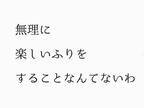 無理に
楽しいふりを
することなんてないわ